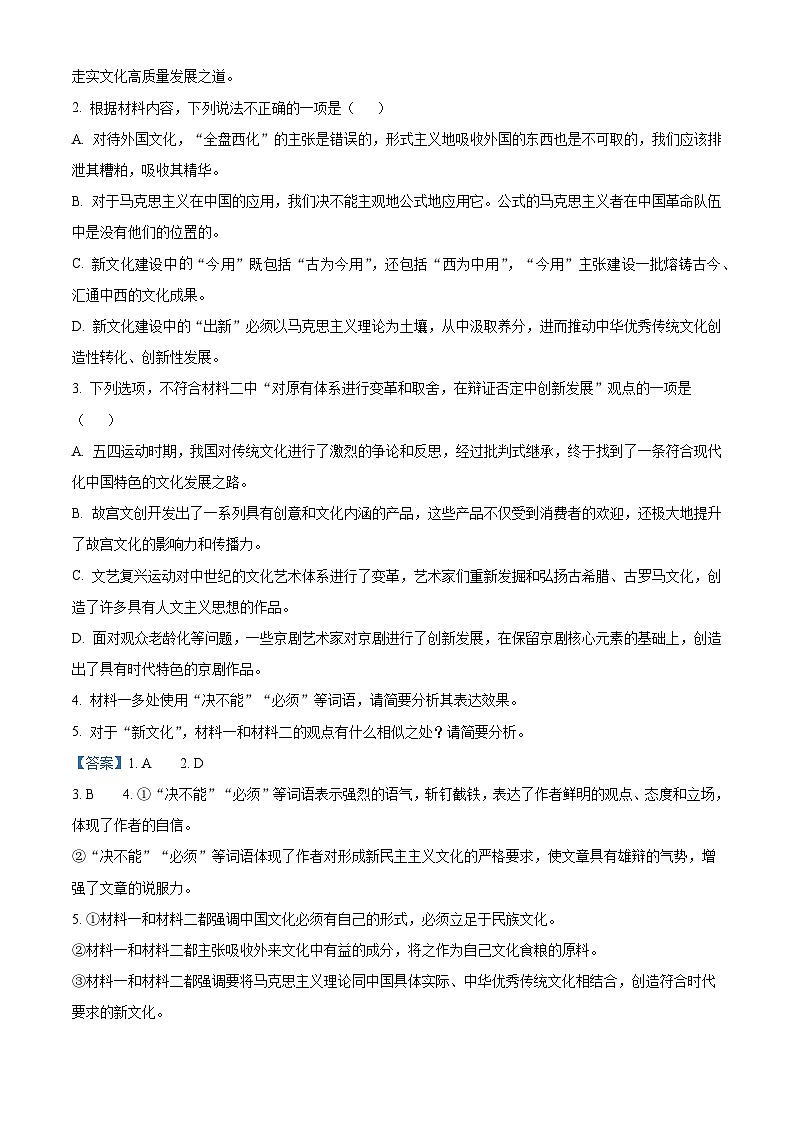 走实文化高质量发展之道。

2. 根据材料内容，下列说法不正确的一项是（　）

A. 对待外国文化，“全盘西化”的主张是错误的，形式主义地吸收外国的东西也是不可取的，我们应该排泄其糟粕，吸收其精华。

B. 对于马克思主义在中国的应用，我们决不能主观地公式地应用它。公式的马克思主义者在中国革命队伍中是没有他们的位置的。

C. 新文化建设中的“今用”既包括“古为今用”，还包括“西为中用”，“今用”主张建设一批熔铸古今、汇通中西的文化成果。

D. 新文化建设中的“出新”必须以马克思主义理论为土壤，从中汲取养分，进而推动中华优秀传统文化创造性转化、创新性发展。

3. 下列选项，不符合材料二中“对原有体系进行变革和取舍，在辩证否定中创新发展”观点的一项是（　）

A. 五四运动时期，我国对传统文化进行了激烈的争论和反思，经过批判式继承，终于找到了一条符合现代化中国特色的文化发展之路。

B. 故宫文创开发出了一系列具有创意和文化内涵的产品，这些产品不仅受到消费者的欢迎，还极大地提升了故宫文化的影响力和传播力。

C. 文艺复兴运动对中世纪的文化艺术体系进行了变革，艺术家们重新发掘和弘扬古希腊、古罗马文化，创造了许多具有人文主义思想的作品。

D. 面对观众老龄化等问题，一些京剧艺术家对京剧进行了创新发展，在保留京剧核心元素的基础上，创造出了具有时代特色的京剧作品。

4. 材料一多处使用“决不能”“必须”等词语，请简要分析其表达效果。

5. 对于“新文化”，材料一和材料二的观点有什么相似之处？请简要分析。

【答案】1. A　　2. D

3. B　　4. ①“决不能”“必须”等词语表示强烈的语气，斩钉截铁，表达了作者鲜明的观点、态度和立场，体现了作者的自信。

②“决不能”“必须”等词语体现了作者对形成新民主主义文化的严格要求，使文章具有雄辩的气势，增强了文章的说服力。

5. ①材料一和材料二都强调中国文化必须有自己的形式，必须立足于民族文化。

②材料一和材料二都主张吸收外来文化中有益的成分，将之作为自己文化食粮的原料。

③材料一和材料二都强调要将马克思主义理论同中国具体实际、中华优秀传统文化相结合，创造符合时代要求的新文化。